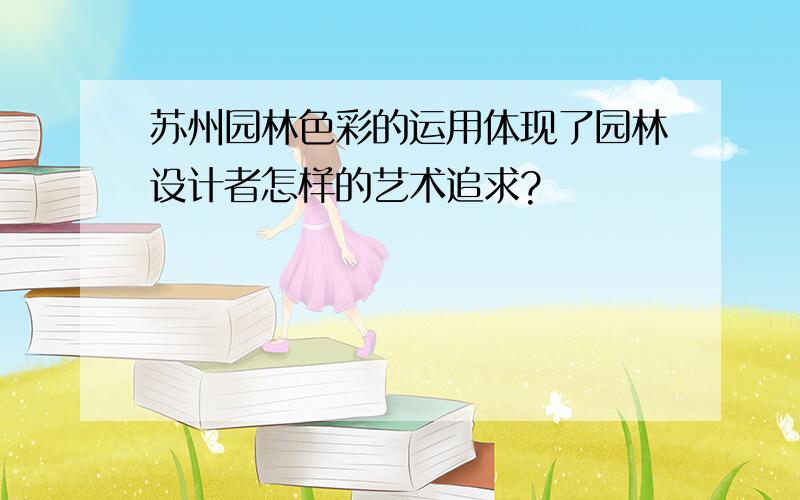 苏州园林色彩的运用体现了园林设计者怎样的艺术追求?